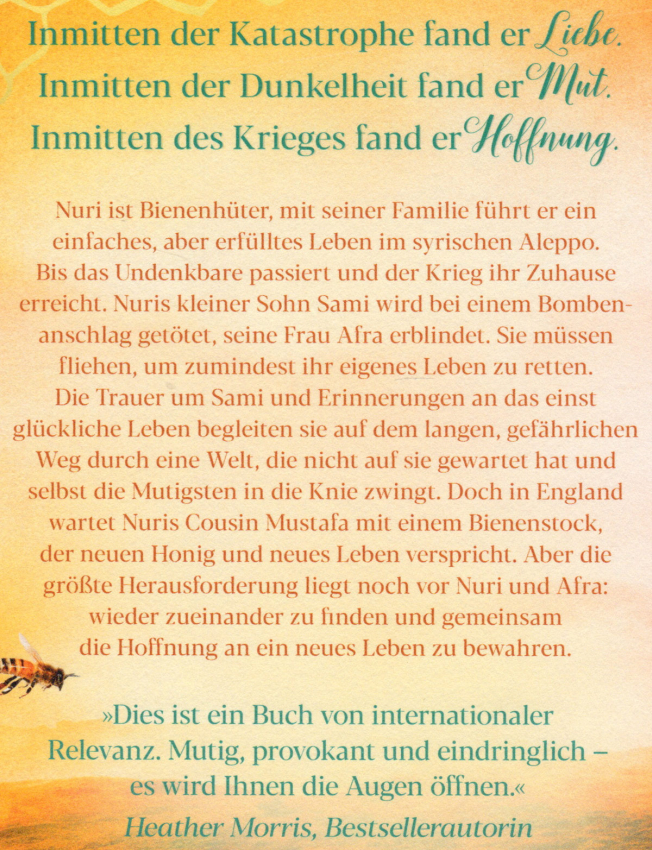 Inmitten der Katastrophe fand er Liebe.
Inmitten der Dunkelheit fand er Mut.
Inmitten des Krieges fand er Hoffnung.

Nuri ist Bienenhüter, mit seiner Familie führt er ein einfaches, aber erfülltes Leben im syrischen Aleppo. Bis das Undenkbare passiert und der Krieg ihr Zuhause erreicht. Nuris kleiner Sohn Sami wird bei einem Bombenanschlag getötet, seine Frau Afra erblindet. Sie müssen fliehen, um zumindest ihr eigenes Leben zu retten. Die Trauer um Sami und Erinnerungen an das einst glückliche Leben begleiten sie auf dem langen, gefährlichen Weg durch eine Welt, die nicht auf sie gewartet hat und selbst die Mutigsten in die Knie zwingt. Doch in England wartet Nuris Cousin Mustafa mit einem Bienenstock, der neuen Honig und neues Leben verspricht. Aber die größte Herausforderung liegt noch vor Nuri und Afra: wieder zueinander zu finden und gemeinsam die Hoffnung an ein neues Leben zu bewahren.

»Dies ist ein Buch von internationaler Relevanz. Mutig, provokant und eindringlich – es wird Ihnen die Augen öffnen.«
Heather Morris, Bestsellerautorin